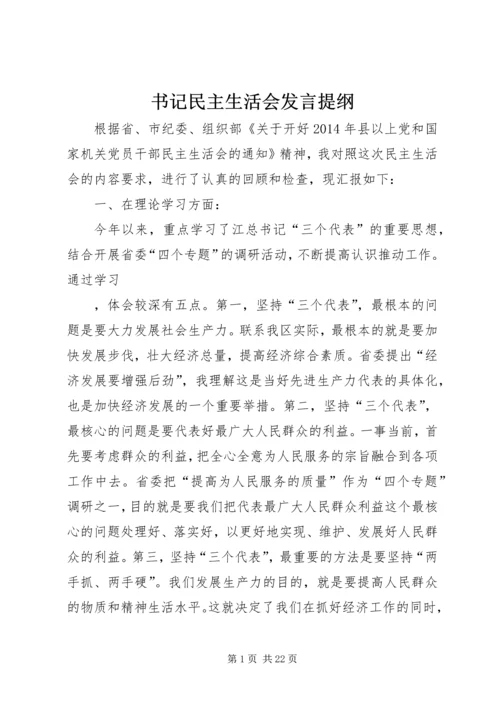 书记民主生活会发言提纲

根据省、市纪委、组织部《关于开好2014年县以上党和国家机关党员干部民主生活会的通知》精神，我对照这次民主生活会的内容要求，进行了认真的回顾和检查，现汇报如下：

一、在理论学习方面：

今年以来，重点学习了江总书记“三个代表”的重要思想，结合开展省委“四个专题”的调研活动，不断提高认识推动工作。通过学习

，体会较深有五点。第一，坚持“三个代表”，最根本的问题是要大力发展社会生产力。联系我区实际，最根本的就是要加快发展步伐，壮大经济总量，提高经济综合素质。省委提出“经济发展要增强后劲”，我理解这是当好先进生产力代表的具体化，也是加快经济发展的一个重要举措。第二，坚持“三个代表”，最核心的问题是要代表好最广大人民群众的利益。一事当前，首先要考虑群众的利益，把全心全意为人民服务的宗旨融合到各项工作中去。省委把“提高为人民服务的质量”作为“四个专题”调研之一，目的就是要我们把代表最广大人民群众利益这个最核心的问题处理好、落实好，以更好地实现、维护、发展好人民群众的利益。第三，坚持“三个代表”，最重要的方法是要坚持“两手抓、两手硬”。我们发展生产力的目的，就是要提高人民群众的物质和精神生活水平。这就决定了我们在抓好经济工作的同时，

第1页 共22页